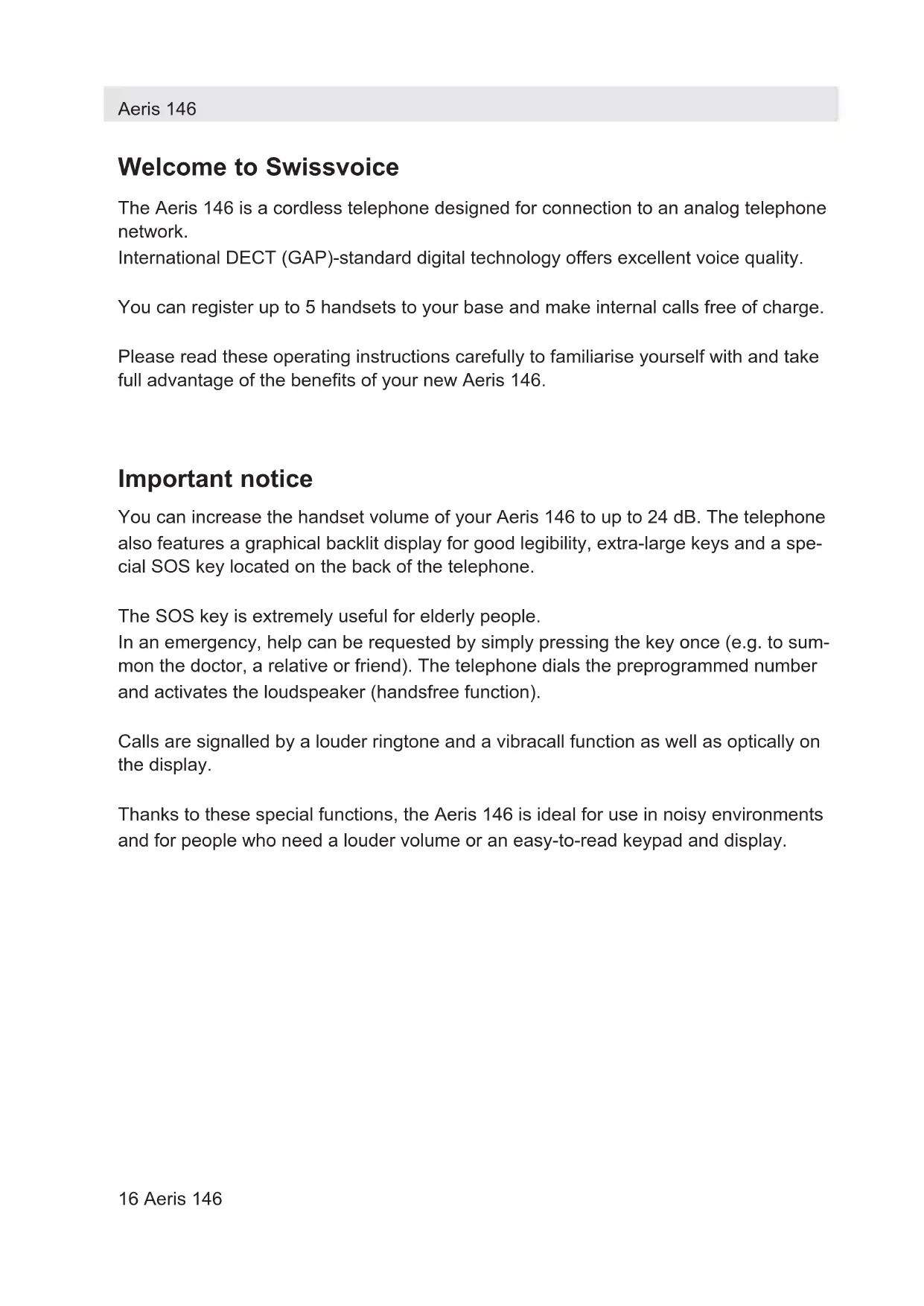 Aeris 146

Welcome to Swissvoice

The Aeris 146 is a cordless telephone designed for connection to an analog telephone network.
International DECT (GAP)-standard digital technology offers excellent voice quality.

You can register up to 5 handsets to your base and make internal calls free of charge.

Please read these operating instructions carefully to familiarise yourself with and take full advantage of the benefits of your new Aeris 146.

Important notice

You can increase the handset volume of your Aeris 146 to up to 24 dB. The telephone also features a graphical backlit display for good legibility, extra-large keys and a special SOS key located on the back of the telephone.

The SOS key is extremely useful for elderly people.
In an emergency, help can be requested by simply pressing the key once (e.g. to summon the doctor, a relative or friend). The telephone dials the preprogrammed number and activates the loudspeaker (handsfree function).

Calls are signalled by a louder ringtone and a vibracall function as well as optically on the display.

Thanks to these special functions, the Aeris 146 is ideal for use in noisy environments and for people who need a louder volume or an easy-to-read keypad and display.

16 Aeris 146